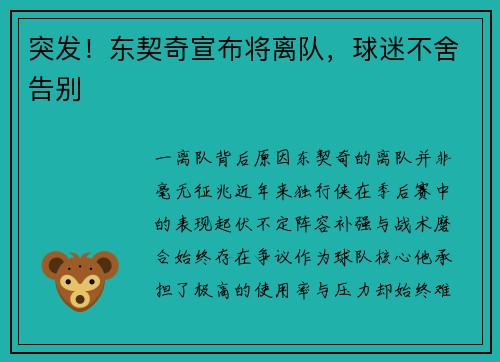 突发！东契奇宣布将离队，球迷不舍告别

一离队背后原因东契奇的离队并非毫无征兆近年来独行侠在季后赛中的表现起伏不定阵容补强与战术磨合始终存在争议作为球队核心他承担了极高的使用率与压力却始终难